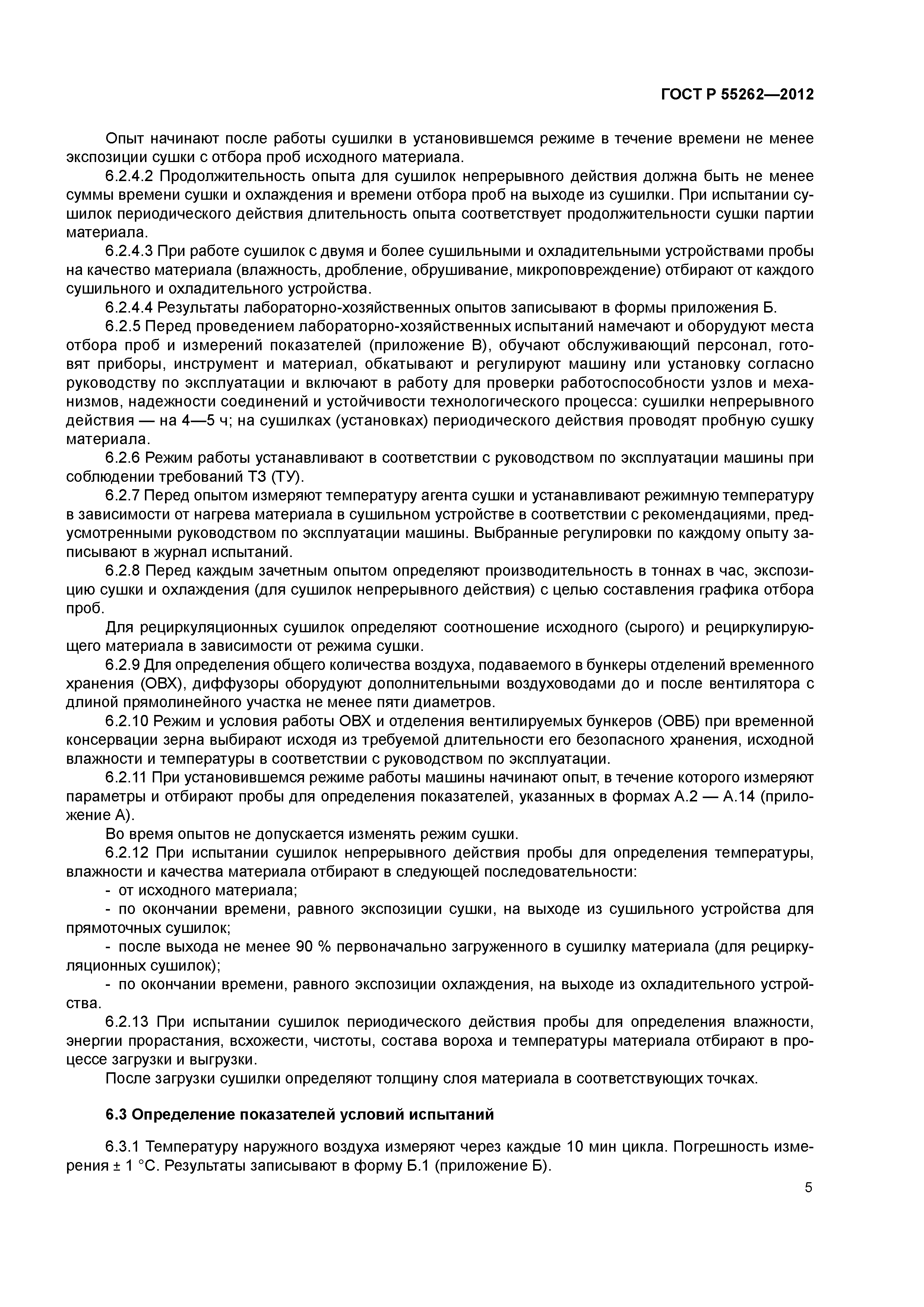 ГОСТ Р 55262—2012

Опыт начинают после работы сушилки в установившемся режиме в течение времени не менее экспозиции сушки с отбора проб исходного материала.

6.2.4.2 Продолжительность опыта для сушилок непрерывного действия должна быть не менее суммы времени сушки и охлаждения и времени отбора проб на выходе из сушилки. При испытании сушилок периодического действия длительность опыта соответствует продолжительности сушки партии материала.

6.2.4.3 При работе сушилок с двумя и более сушильными и охладительными устройствами пробы на качество материала (влажность, дробление, обрушивание, микроповреждение) отбирают от каждого сушильного и охладительного устройства.

6.2.4.4 Результаты лабораторно-хозяйственных опытов записывают в формы приложения Б.

6.2.5 Перед проведением лабораторно-хозяйственных испытаний намечают и оборудуют места отбора проб и измерений показателей (приложение В), обучают обслуживающий персонал, готовят приборы, инструмент и материал, обкатывают и регулируют машину или установку согласно руководству по эксплуатации и включают в работу для проверки работоспособности узлов и механизмов, надежности соединений и устойчивости технологического процесса: сушилки непрерывного действия — на 4—5 ч; на сушилках (установках) периодического действия проводят пробную сушку материала.

6.2.6 Режим работы устанавливают в соответствии с руководством по эксплуатации машины при соблюдении требований ТЗ (ТУ).

6.2.7 Перед опытом измеряют температуру агента сушки и устанавливают режимную температуру в зависимости от нагрева материала в сушильном устройстве в соответствии с рекомендациями, предусмотренными руководством по эксплуатации машины. Выбранные регулировки по каждому опыту записывают в журнал испытаний.

6.2.8 Перед каждым зачетным опытом определяют производительность в тоннах в час, экспозицию сушки и охлаждения (для сушилок непрерывного действия) с целью составления графика отбора проб.

Для рециркуляционных сушилок определяют соотношение исходного (сырого) и рециркулирующего материала в зависимости от режима сушки.

6.2.9 Для определения общего количества воздуха, подаваемого в бункеры отделений временного хранения (ОВХ), диффузоры оборудуют дополнительными воздуховодами до и после вентилятора с длиной прямолинейного участка не менее пяти диаметров.

6.2.10 Режим и условия работы ОВХ и отделения вентилируемых бункеров (ОВБ) при временной консервации зерна выбирают исходя из требуемой длительности его безопасного хранения, исходной влажности и температуры в соответствии с руководством по эксплуатации.

6.2.11 При установившемся режиме работы машины начинают опыт, в течение которого измеряют параметры и отбирают пробы для определения показателей, указанных в формах А.2 — А.14 (приложение А).

Во время опытов не допускается изменять режим сушки.

6.2.12 При испытании сушилок непрерывного действия пробы для определения температуры, влажности и качества материала отбирают в следующей последовательности:

- от исходного материала;

- по окончании времени, равного экспозиции сушки, на выходе из сушильного устройства для прямоточных сушилок;

- после выхода не менее 90 % первоначально загруженного в сушилку материала (для рециркуляционных сушилок);

- по окончании времени, равного экспозиции охлаждения, на выходе из охладительного устройства.

6.2.13 При испытании сушилок периодического действия пробы для определения влажности, энергии прорастания, всхожести, чистоты, состава вороха и температуры материала отбирают в процессе загрузки и выгрузки.

После загрузки сушилки определяют толщину слоя материала в соответствующих точках.

6.3 Определение показателей условий испытаний

6.3.1 Температуру наружного воздуха измеряют через каждые 10 мин цикла. Погрешность измерения ± 1 °С. Результаты записывают в форму Б.1 (приложение Б).

5